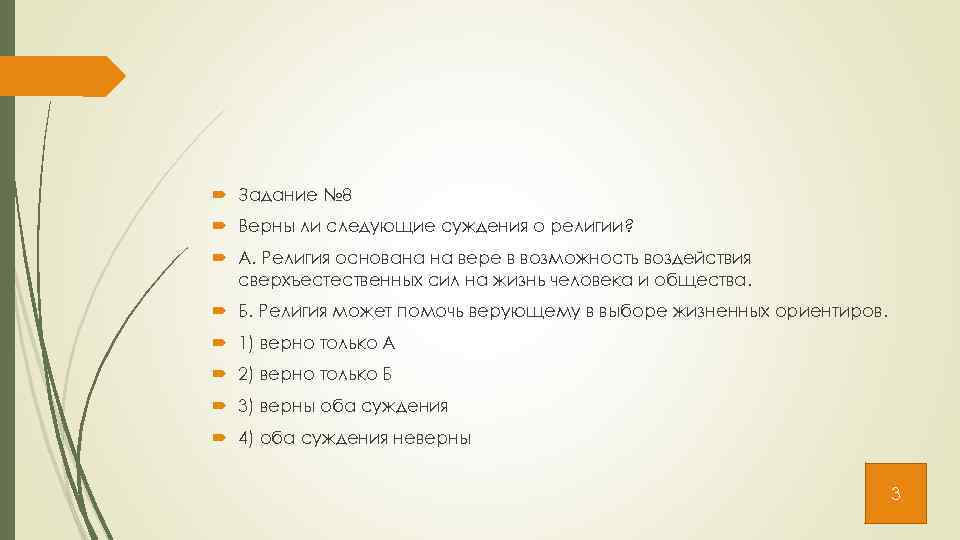 Задание №8

Верны ли следующие суждения о религии?

А. Религия основана на вере в возможность воздействия сверхъестественных сил на жизнь человека и общества.

Б. Религия может помочь верующему в выборе жизненных ориентиров.

1) верно только А

2) верно только Б

3) верны оба суждения

4) оба суждения неверны

3